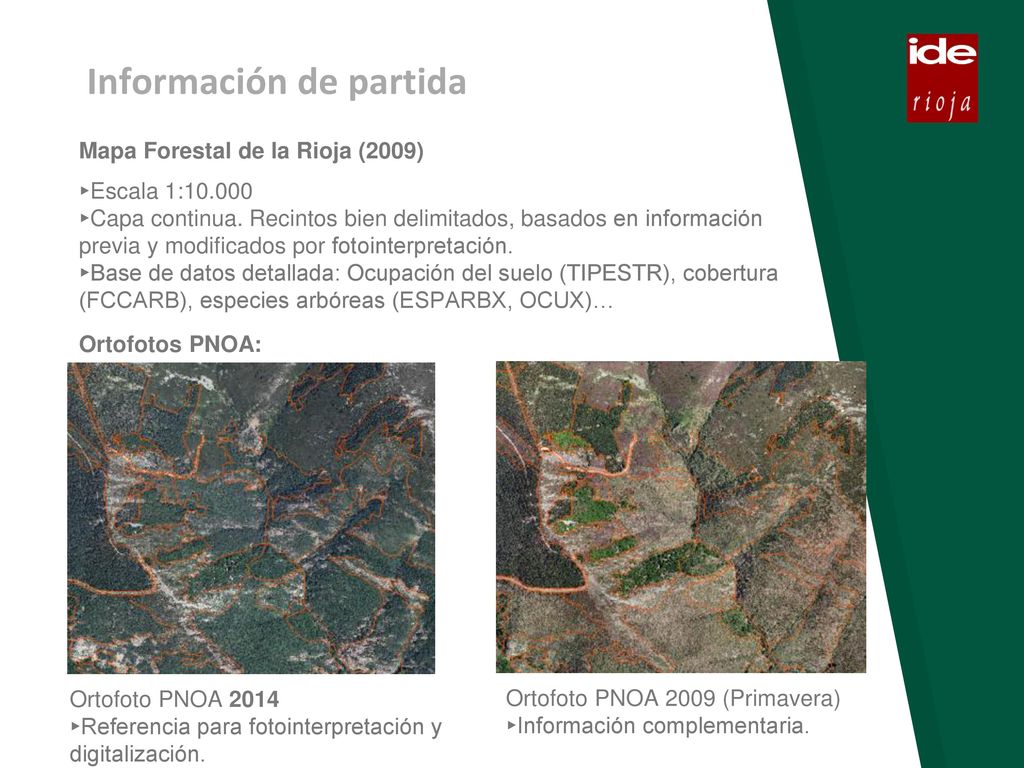 Información de partida

ide
rioja

Mapa Forestal de la Rioja (2009)

‣Escala 1:10.000
‣Capa continua. Recintos bien delimitados, basados en información previa y modificados por fotointerpretación.
‣Base de datos detallada: Ocupación del suelo (TIPESTR), cobertura (FCCARB), especies arbóreas (ESPARBX, OCUX)…

Ortofotos PNOA:

Ortofoto PNOA 2014
‣Referencia para fotointerpretación y digitalización.

Ortofoto PNOA 2009 (Primavera)
‣Información complementaria.